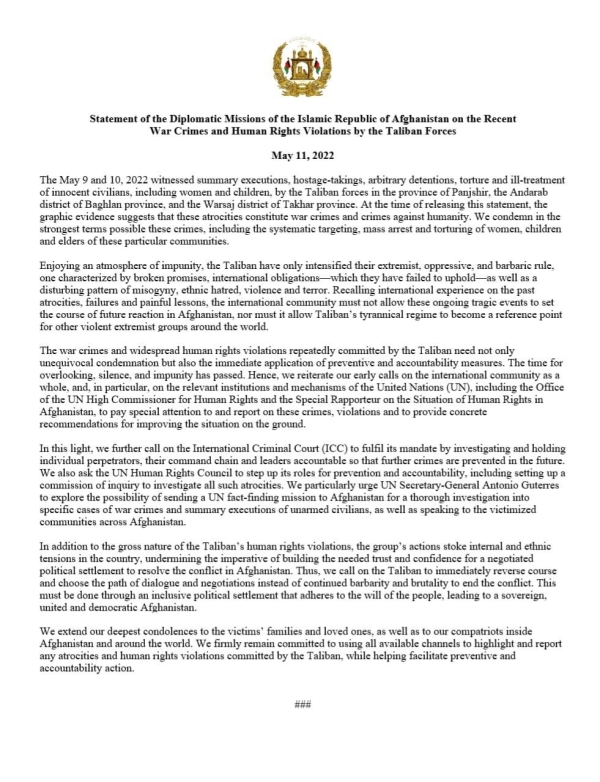 Statement of the Diplomatic Missions of the Islamic Republic of Afghanistan on the Recent War Crimes and Human Rights Violations by the Taliban Forces

May 11, 2022

The May 9 and 10, 2022 witnessed summary executions, hostage-takings, arbitrary detentions, torture and ill-treatment of innocent civilians, including women and children, by the Taliban forces in the province of Panjshir, the Andarab district of Baghlan province, and the Warsaj district of Takhar province. At the time of releasing this statement, the graphic evidence suggests that these atrocities constitute war crimes and crimes against humanity. We condemn in the strongest terms possible these crimes, including the systematic targeting, mass arrest and torturing of women, children and elders of these particular communities.

Enjoying an atmosphere of impunity, the Taliban have only intensified their extremist, oppressive, and barbaric rule, one characterized by broken promises, international obligations—which they have failed to uphold—as well as a disturbing pattern of misogyny, ethnic hatred, violence and terror. Recalling international experience on the past atrocities, failures and painful lessons, the international community must not allow these ongoing tragic events to set the course of future reaction in Afghanistan, nor must it allow Taliban's tyrannical regime to become a reference point for other violent extremist groups around the world.

The war crimes and widespread human rights violations repeatedly committed by the Taliban need not only unequivocal condemnation but also the immediate application of preventive and accountability measures. The time for overlooking, silence, and impunity has passed. Hence, we reiterate our early calls on the international community as a whole, and, in particular, on the relevant institutions and mechanisms of the United Nations (UN), including the Office of the UN High Commissioner for Human Rights and the Special Rapporteur on the Situation of Human Rights in Afghanistan, to pay special attention to and report on these crimes, violations and to provide concrete recommendations for improving the situation on the ground.

In this light, we further call on the International Criminal Court (ICC) to fulfil its mandate by investigating and holding individual perpetrators, their command chain and leaders accountable so that further crimes are prevented in the future. We also ask the UN Human Rights Council to step up its roles for prevention and accountability, including setting up a commission of inquiry to investigate all such atrocities. We particularly urge UN Secretary-General Antonio Guterres to explore the possibility of sending a UN fact-finding mission to Afghanistan for a thorough investigation into specific cases of war crimes and summary executions of unarmed civilians, as well as speaking to the victimized communities across Afghanistan.

In addition to the gross nature of the Taliban's human rights violations, the group's actions stoke internal and ethnic tensions in the country, undermining the imperative of building the needed trust and confidence for a negotiated political settlement to resolve the conflict in Afghanistan. Thus, we call on the Taliban to immediately reverse course and choose the path of dialogue and negotiations instead of continued barbarity and brutality to end the conflict. This must be done through an inclusive political settlement that adheres to the will of the people, leading to a sovereign, united and democratic Afghanistan.

We extend our deepest condolences to the victims' families and loved ones, as well as to our compatriots inside Afghanistan and around the world. We firmly remain committed to using all available channels to highlight and report any atrocities and human rights violations committed by the Taliban, while helping facilitate preventive and accountability action.

###